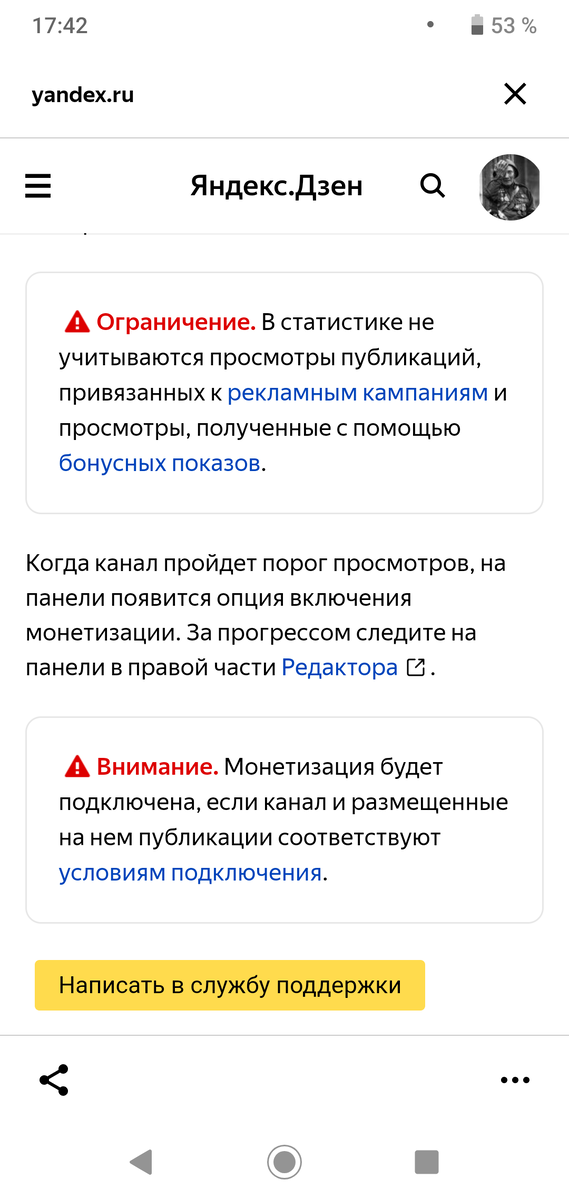 17:42

53 %

yandex.ru

Яндекс.Дзен

Ограничение. В статистике не учитываются просмотры публикаций, привязанных к рекламным кампаниям и просмотры, полученные с помощью бонусных показов.

Когда канал пройдет порог просмотров, на панели появится опция включения монетизации. За прогрессом следите на панели в правой части Редактора.

Внимание. Монетизация будет подключена, если канал и размещенные на нем публикации соответствуют условиям подключения.

Написать в службу поддержки